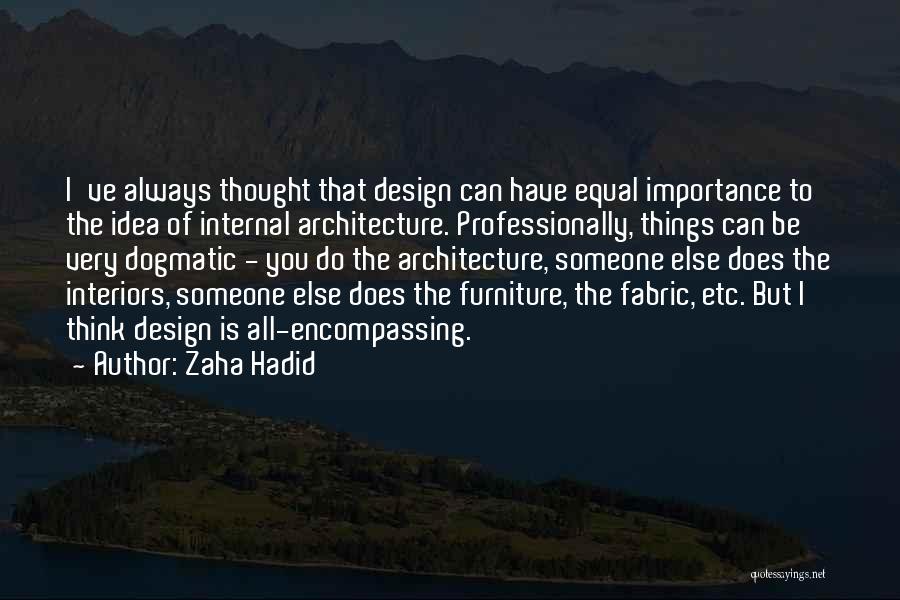 I ve always thought that design can have equal importance to the idea of internal architecture. Professionally, things can be very dogmatic - you do the architecture, someone else does the interiors, someone else does the furniture, the fabric, etc. But I think design is all-encompassing.
- Author: Zaha Hadid

quotessayings.net